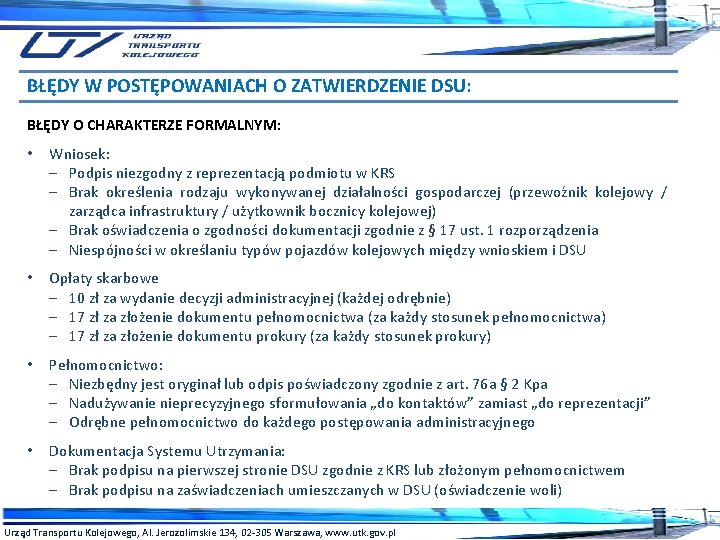 URZĄD TRANSPORTU KOLEJOWEGO

BŁĘDY W POSTĘPOWANIACH O ZATWIERDZENIE DSU:

BŁĘDY O CHARAKTERZE FORMALNYM:

• Wniosek:
– Podpis niezgodny z reprezentacją podmiotu w KRS
– Brak określenia rodzaju wykonywanej działalności gospodarczej (przewoźnik kolejowy / zarządca infrastruktury / użytkownik bocznicy kolejowej)
– Brak oświadczenia o zgodności dokumentacji zgodnie z § 17 ust. 1 rozporządzenia
– Niespójności w określaniu typów pojazdów kolejowych między wnioskiem i DSU

• Opłaty skarbowe
– 10 zł za wydanie decyzji administracyjnej (każdej odrębnie)
– 17 zł za złożenie dokumentu pełnomocnictwa (za każdy stosunek pełnomocnictwa)
– 17 zł za złożenie dokumentu prokury (za każdy stosunek prokury)

• Pełnomocnictwo:
– Niezbędny jest oryginał lub odpis poświadczony zgodnie z art. 76a § 2 Kpa
– Nadużywanie nieprecyzyjnego sformułowania „do kontaktów” zamiast „do reprezentacji”
– Odrębne pełnomocnictwo do każdego postępowania administracyjnego

• Dokumentacja Systemu Utrzymania:
– Brak podpisu na pierwszej stronie DSU zgodnie z KRS lub złożonym pełnomocnictwem
– Brak podpisu na zaświadczeniach umieszczanych w DSU (oświadczenie woli)

Urząd Transportu Kolejowego, Al. Jerozolimskie 134, 02-305 Warszawa, www.utk.gov.pl